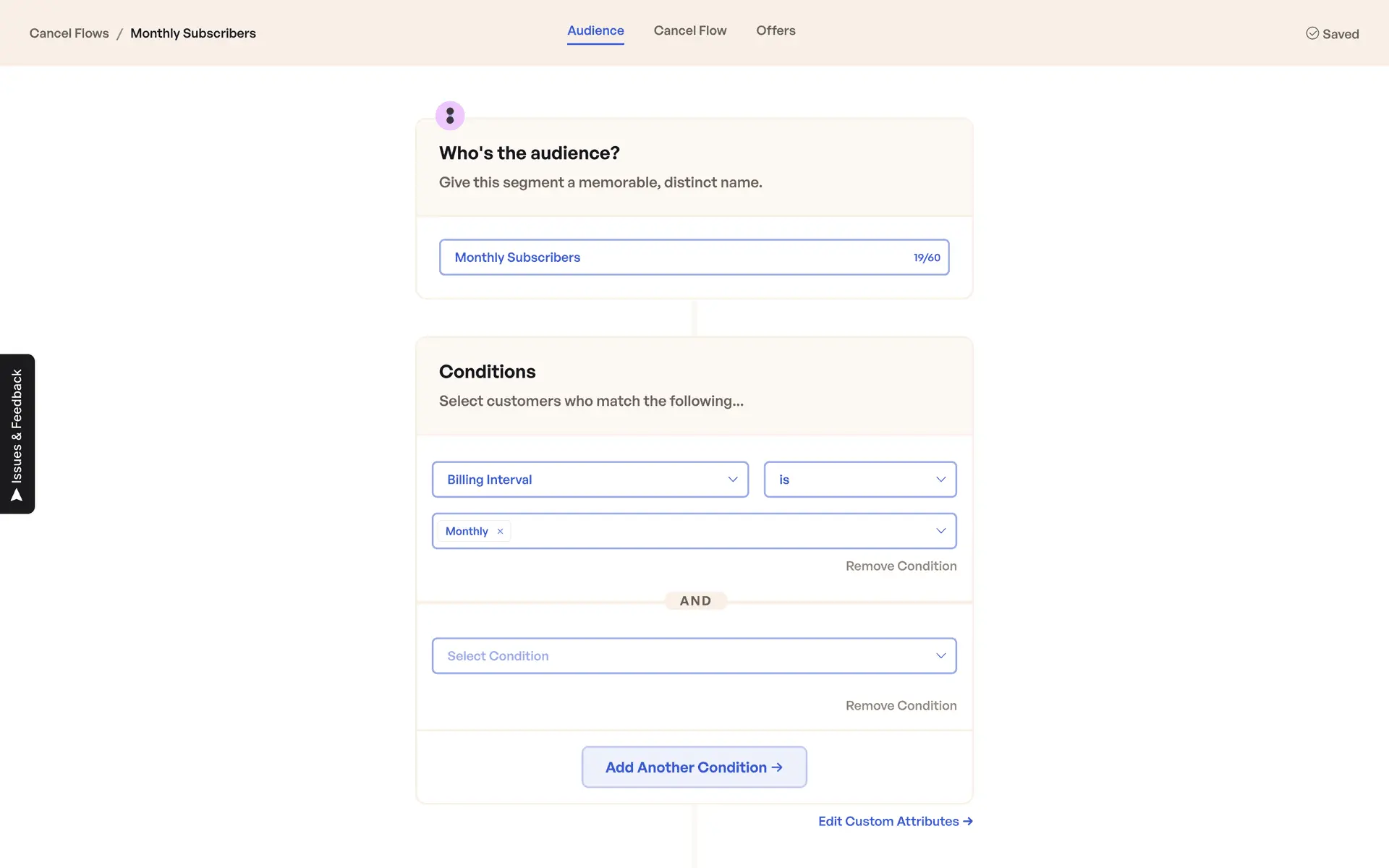 Cancel Flows / Monthly Subscribers

Audience Cancel Flow Offers

Saved

Issues & Feedback

Who's the audience?

Give this segment a memorable, distinct name.

Monthly Subscribers 19/60

Conditions

Select customers who match the following...

Billing Interval

is

Monthly ×

Remove Condition

AND

Select Condition

Remove Condition

Add Another Condition →

Edit Custom Attributes →